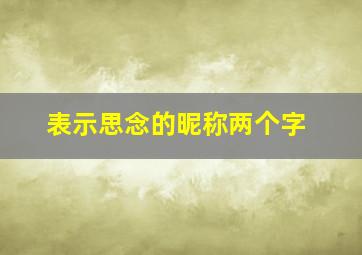 表示思念的昵称两个字